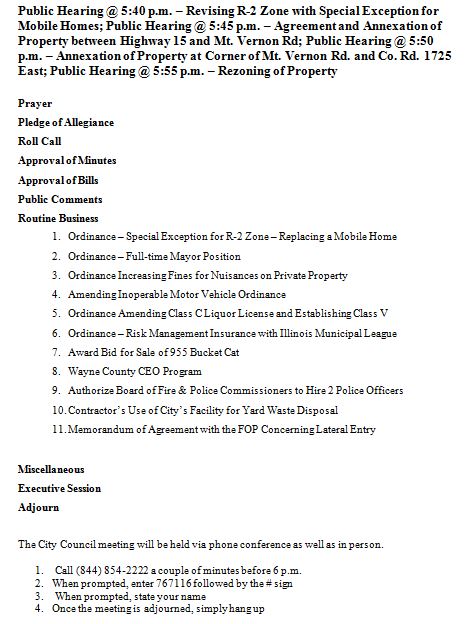 Public Hearing @ 5:40 p.m. – Revising R-2 Zone with Special Exception for Mobile Homes; Public Hearing @ 5:45 p.m. – Agreement and Annexation of Property between Highway 15 and Mt. Vernon Rd; Public Hearing @ 5:50 p.m. – Annexation of Property at Corner of Mt. Vernon Rd. and Co. Rd. 1725 East; Public Hearing @ 5:55 p.m. – Rezoning of Property

Prayer

Pledge of Allegiance

Roll Call

Approval of Minutes

Approval of Bills

Public Comments

Routine Business

1. Ordinance – Special Exception for R-2 Zone – Replacing a Mobile Home
2. Ordinance – Full-time Mayor Position
3. Ordinance Increasing Fines for Nuisances on Private Property
4. Amending Inoperable Motor Vehicle Ordinance
5. Ordinance Amending Class C Liquor License and Establishing Class V
6. Ordinance – Risk Management Insurance with Illinois Municipal League
7. Award Bid for Sale of 955 Bucket Cat
8. Wayne County CEO Program
9. Authorize Board of Fire & Police Commissioners to Hire 2 Police Officers
10. Contractor's Use of City's Facility for Yard Waste Disposal
11. Memorandum of Agreement with the FOP Concerning Lateral Entry

Miscellaneous

Executive Session

Adjourn

The City Council meeting will be held via phone conference as well as in person.

1. Call (844) 854-2222 a couple of minutes before 6 p.m.
2. When prompted, enter 767116 followed by the # sign
3. When prompted, state your name
4. Once the meeting is adjourned, simply hang up